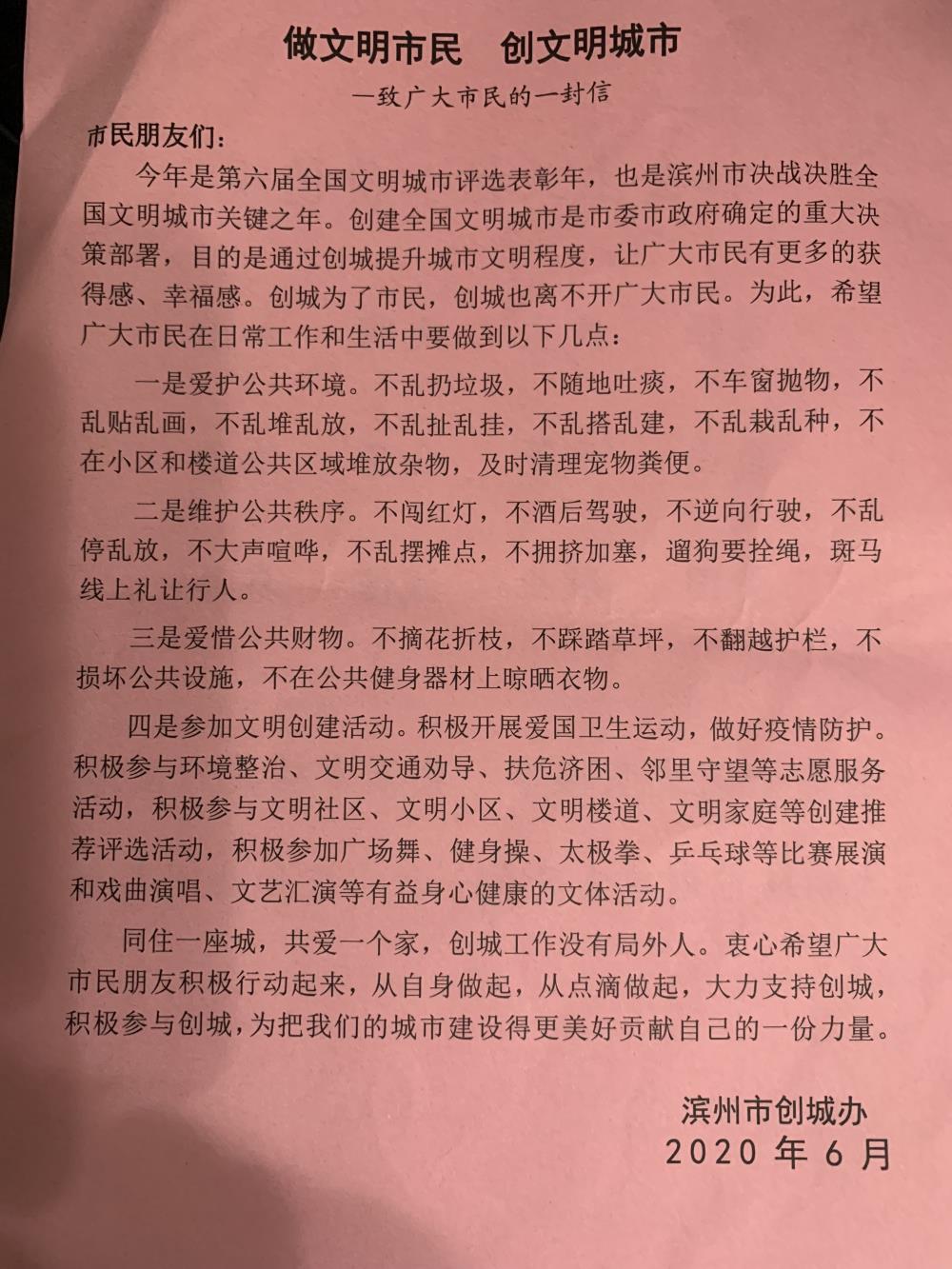 做文明市民　创文明城市

一致广大市民的一封信

市民朋友们：

今年是第六届全国文明城市评选表彰年，也是滨州市决战决胜全国文明城市关键之年。创建全国文明城市是市委市政府确定的重大决策部署，目的是通过创城提升城市文明程度，让广大市民有更多的获得感、幸福感。创城为了市民，创城也离不开广大市民。为此，希望广大市民在日常工作和生活中要做到以下几点：

一是爱护公共环境。不乱扔垃圾，不随地吐痰，不车窗抛物，不乱贴乱画，不乱堆乱放，不乱扯乱挂，不乱搭乱建，不乱栽乱种，不在小区和楼道公共区域堆放杂物，及时清理宠物粪便。

二是维护公共秩序。不闯红灯，不酒后驾驶，不逆向行驶，不乱停乱放，不大声喧哗，不乱摆摊点，不拥挤加塞，遛狗要拴绳，斑马线上礼让行人。

三是爱惜公共财物。不摘花折枝，不踩踏草坪，不翻越护栏，不损坏公共设施，不在公共健身器材上晾晒衣物。

四是参加文明创建活动。积极开展爱国卫生运动，做好疫情防护。积极参与环境整治、文明交通劝导、扶危济困、邻里守望等志愿服务活动，积极参与文明社区、文明小区、文明楼道、文明家庭等创建推荐评选活动，积极参加广场舞、健身操、太极拳、乒乓球等比赛展演和戏曲演唱、文艺汇演等有益身心健康的文体活动。

同住一座城，共爱一个家，创城工作没有局外人。衷心希望广大市民朋友积极行动起来，从自身做起，从点滴做起，大力支持创城，积极参与创城，为把我们的城市建设得更美好贡献自己的一份力量。

滨州市创城办
2020 年 6 月